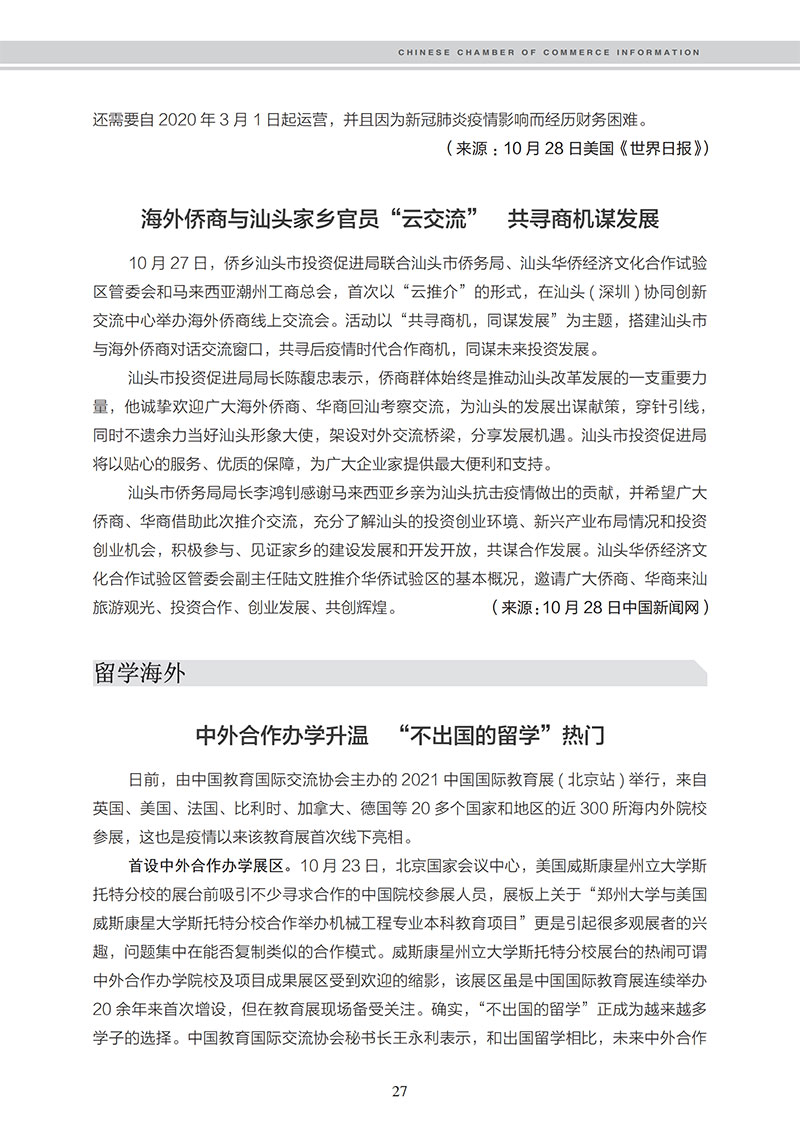 CHINESE CHAMBER OF COMMERCE INFORMATION

还需要自 2020 年 3 月 1 日起运营，并且因为新冠肺炎疫情影响而经历财务困难。

（来源：10 月 28 日美国《世界日报》）

海外侨商与汕头家乡官员“云交流” 共寻商机谋发展

10 月 27 日，侨乡汕头市投资促进局联合汕头市侨务局、汕头华侨经济文化合作试验区管委会和马来西亚潮州工商总会，首次以“云推介”的形式，在汕头（深圳）协同创新交流中心举办海外侨商线上交流会。活动以“共寻商机，同谋发展”为主题，搭建汕头市与海外侨商对话交流窗口，共寻后疫情时代合作商机，同谋未来投资发展。

汕头市投资促进局局长陈馥忠表示，侨商群体始终是推动汕头改革发展的一支重要力量，他诚挚欢迎广大海外侨商、华商回汕考察交流，为汕头的发展出谋献策，穿针引线，同时不遗余力当好汕头形象大使，架设对外交流桥梁，分享发展机遇。汕头市投资促进局将以贴心的服务、优质的保障，为广大企业家提供最大便利和支持。

汕头市侨务局局长李鸿钊感谢马来西亚乡亲为汕头抗击疫情做出的贡献，并希望广大侨商、华商借助此次推介交流，充分了解汕头的投资创业环境、新兴产业布局情况和投资创业机会，积极参与、见证家乡的建设发展和开发开放，共谋合作发展。汕头华侨经济文化合作试验区管委会副主任陆文胜推介华侨试验区的基本概况，邀请广大侨商、华商来汕旅游观光、投资合作、创业发展、共创辉煌。 （来源：10 月 28 日中国新闻网）

留学海外

中外合作办学升温 “不出国的留学”热门

日前，由中国教育国际交流协会主办的 2021 中国国际教育展（北京站）举行，来自英国、美国、法国、比利时、加拿大、德国等 20 多个国家和地区的近 300 所海内外院校参展，这也是疫情以来该教育展首次线下亮相。

首设中外合作办学展区。10 月 23 日，北京国家会议中心，美国威斯康星州立大学斯托特分校的展台前吸引不少寻求合作的中国院校参展人员，展板上关于“郑州大学与美国威斯康星大学斯托特分校合作举办机械工程专业本科教育项目”更是引起很多观展者的兴趣，问题集中在能否复制类似的合作模式。威斯康星州立大学斯托特分校展台的热闹可谓中外合作办学院校及项目成果展区受到欢迎的缩影，该展区虽是中国国际教育展连续举办 20 余年来首次增设，但在教育展现场备受关注。确实，“不出国的留学”正成为越来越多学子的选择。中国教育国际交流协会秘书长王永利表示，和出国留学相比，未来中外合作

27